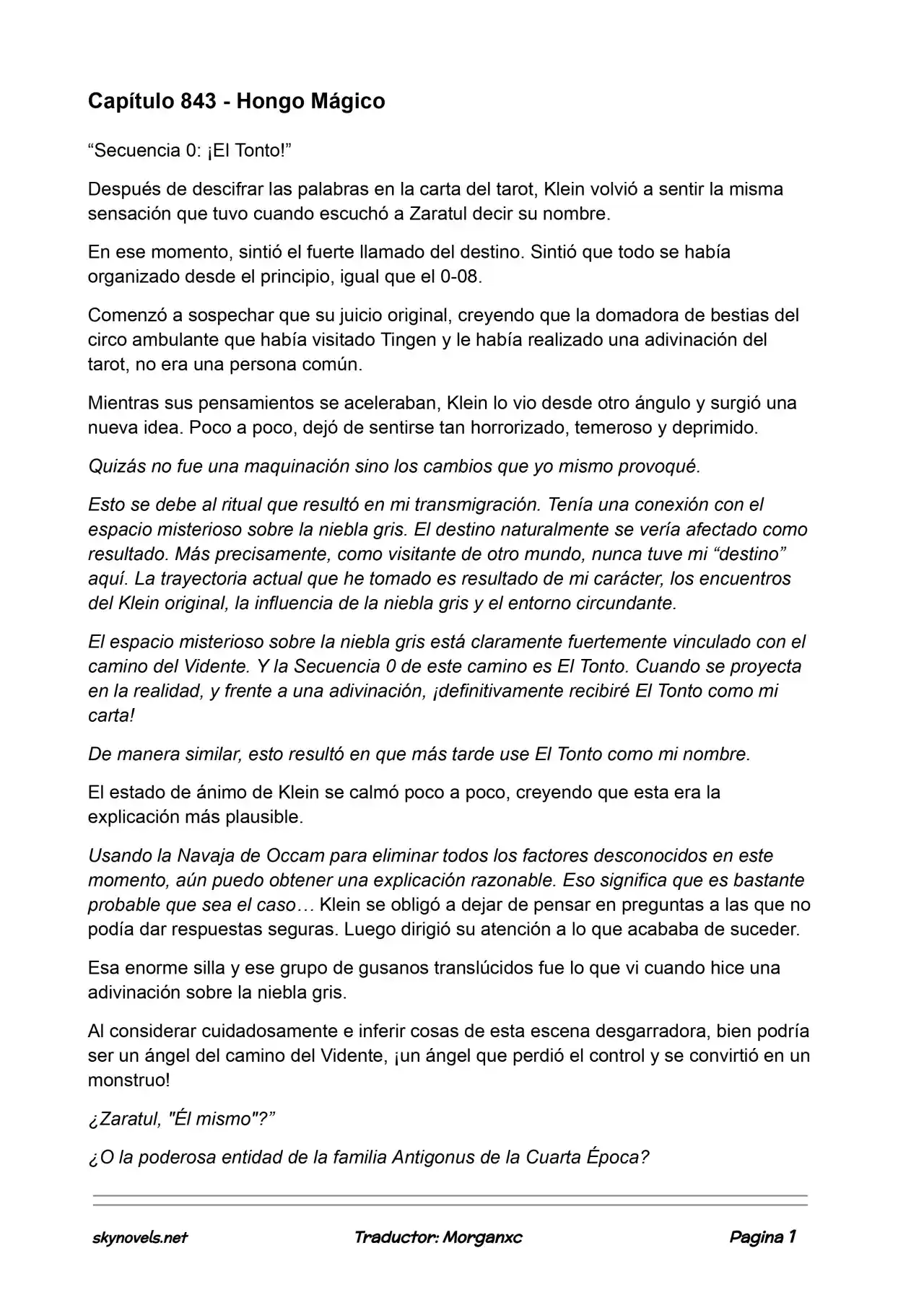 Capítulo 843 - Hongo Mágico

"Secuencia 0: ¡El Tonto!"

Después de descifrar las palabras en la carta del tarot, Klein volvió a sentir la misma sensación que tuvo cuando escuchó a Zaratul decir su nombre.

En ese momento, sintió el fuerte llamado del destino. Sintió que todo se había organizado desde el principio, igual que el 0-08.

Comenzó a sospechar que su juicio original, creyendo que la domadora de bestias del circo ambulante que había visitado Tingen y le había realizado una adivinación del tarot, no era una persona común.

Mientras sus pensamientos se aceleraban, Klein lo vio desde otro ángulo y surgió una nueva idea. Poco a poco, dejó de sentirse tan horrorizado, temeroso y deprimido.

Quizás no fue una maquinación sino los cambios que yo mismo provoqué.

Esto se debe al ritual que resultó en mi transmigración. Tenía una conexión con el espacio misterioso sobre la niebla gris. El destino naturalmente se vería afectado como resultado. Más precisamente, como visitante de otro mundo, nunca tuve mi "destino" aquí. La trayectoria actual que he tomado es resultado de mi carácter, los encuentros del Klein original, la influencia de la niebla gris y el entorno circundante.

El espacio misterioso sobre la niebla gris está claramente fuertemente vinculado con el camino del Vidente. Y la Secuencia 0 de este camino es El Tonto. Cuando se proyecta en la realidad, y frente a una adivinación, ¡definitivamente recibiré El Tonto como mi carta!

De manera similar, esto resultó en que más tarde use El Tonto como mi nombre.

El estado de ánimo de Klein se calmó poco a poco, creyendo que esta era la explicación más plausible.

Usando la Navaja de Occam para eliminar todos los factores desconocidos en este momento, aún puedo obtener una explicación razonable. Eso significa que es bastante probable que sea el caso… Klein se obligó a dejar de pensar en preguntas a las que no podía dar respuestas seguras. Luego dirigió su atención a lo que acababa de suceder.

Esa enorme silla y ese grupo de gusanos translúcidos fue lo que vi cuando hice una adivinación sobre la niebla gris.

Al considerar cuidadosamente e inferir cosas de esta escena desgarradora, bien podría ser un ángel del camino del Vidente, ¡un ángel que perdió el control y se convirtió en un monstruo!

¿Zaratul, "Él mismo"?"

¿O la poderosa entidad de la familia Antigonus de la Cuarta Época?

skynovels.net Traductor: Morganxc Pagina 1